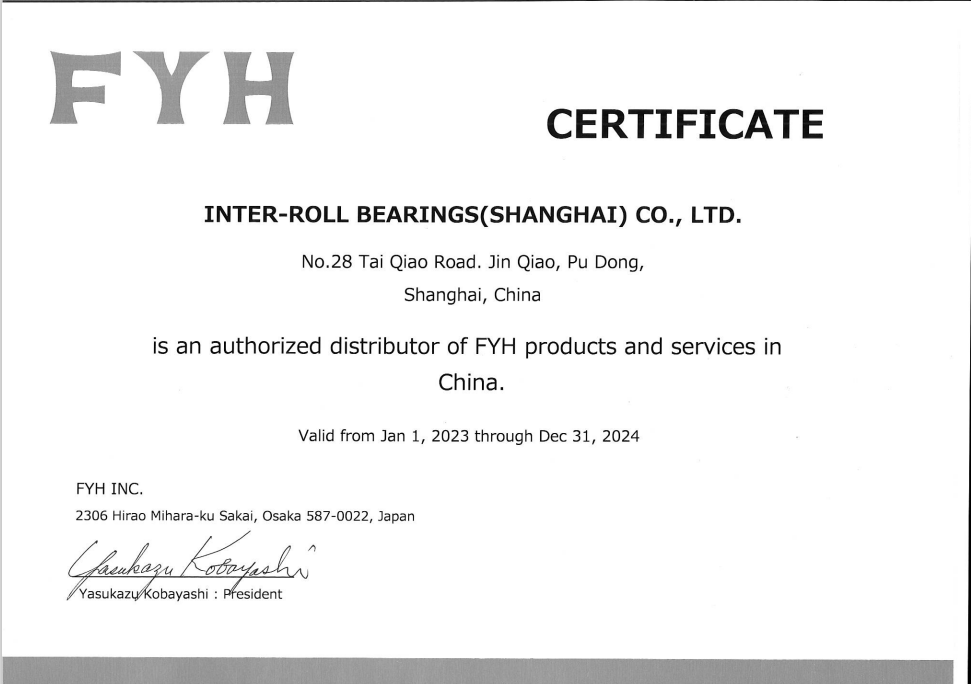 FYH

CERTIFICATE

INTER-ROLL BEARINGS(SHANGHAI) CO., LTD.

No.28 Tai Qiao Road. Jin Qiao, Pu Dong,
Shanghai, China

is an authorized distributor of FYH products and services in China.

Valid from Jan 1, 2023 through Dec 31, 2024

FYH INC.
2306 Hirao Mihara-ku Sakai, Osaka 587-0022, Japan

Yasukazu Kobayashi

Yasukazu Kobayashi : President